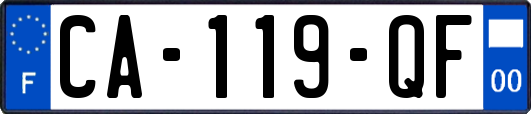 F

CA-119-QF

00